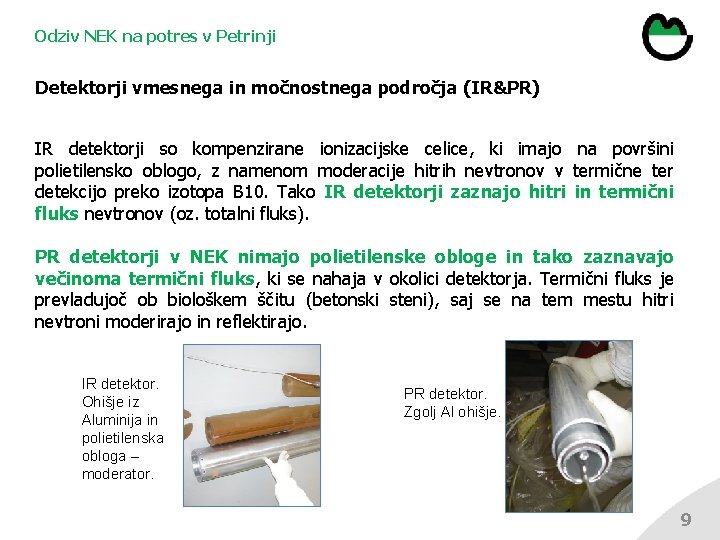 Odziv NEK na potres v Petrinji

Detektorji vmesnega in močnostnega področja (IR&PR)

IR detektorji so kompenzirane ionizacijske celice, ki imajo na površini polietilensko oblogo, z namenom moderacije hitrih nevtronov v termične ter detekcijo preko izotopa B10. Tako IR detektorji zaznajo hitri in termični fluks nevtronov (oz. totalni fluks).

PR detektorji v NEK nimajo polietilenske obloge in tako zaznavajo večinoma termični fluks, ki se nahaja v okolici detektorja. Termični fluks je prevladujoč ob biološkem ščitu (betonski steni), saj se na tem mestu hitri nevtroni moderirajo in reflektirajo.

IR detektor. Ohišje iz Aluminija in polietilenska obloga – moderator.

PR detektor. Zgolj Al ohišje.

9